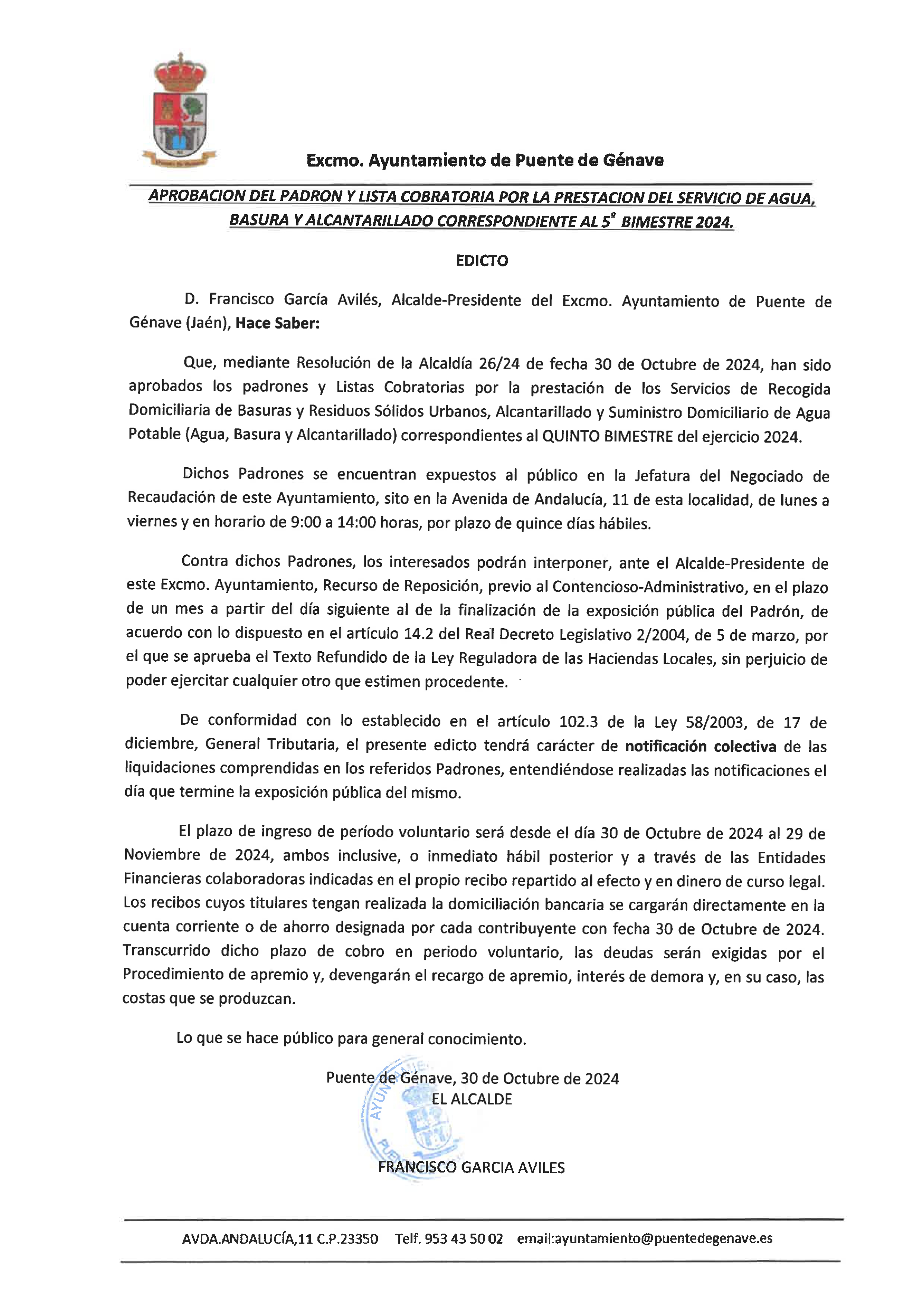 Excmo. Ayuntamiento de Puente de Génave

APROBACION DEL PADRON Y LISTA COBRATORIA POR LA PRESTACION DEL SERVICIO DE AGUA, BASURA Y ALCANTARILLADO CORRESPONDIENTE AL 5º BIMESTRE 2024.

EDICTO

D. Francisco García Avilés, Alcalde-Presidente del Excmo. Ayuntamiento de Puente de Génave (Jaén), Hace Saber:

Que, mediante Resolución de la Alcaldía 26/24 de fecha 30 de Octubre de 2024, han sido aprobados los padrones y Listas Cobratorias por la prestación de los Servicios de Recogida Domiciliaria de Basuras y Residuos Sólidos Urbanos, Alcantarillado y Suministro Domiciliario de Agua Potable (Agua, Basura y Alcantarillado) correspondientes al QUINTO BIMESTRE del ejercicio 2024.

Dichos Padrones se encuentran expuestos al público en la Jefatura del Negociado de Recaudación de este Ayuntamiento, sito en la Avenida de Andalucía, 11 de esta localidad, de lunes a viernes y en horario de 9:00 a 14:00 horas, por plazo de quince días hábiles.

Contra dichos Padrones, los interesados podrán interponer, ante el Alcalde-Presidente de este Excmo. Ayuntamiento, Recurso de Reposición, previo al Contencioso-Administrativo, en el plazo de un mes a partir del día siguiente al de la finalización de la exposición pública del Padrón, de acuerdo con lo dispuesto en el artículo 14.2 del Real Decreto Legislativo 2/2004, de 5 de marzo, por el que se aprueba el Texto Refundido de la Ley Reguladora de las Haciendas Locales, sin perjuicio de poder ejercitar cualquier otro que estimen procedente.

De conformidad con lo establecido en el artículo 102.3 de la Ley 58/2003, de 17 de diciembre, General Tributaria, el presente edicto tendrá carácter de notificación colectiva de las liquidaciones comprendidas en los referidos Padrones, entendiéndose realizadas las notificaciones el día que termine la exposición pública del mismo.

El plazo de ingreso de período voluntario será desde el día 30 de Octubre de 2024 al 29 de Noviembre de 2024, ambos inclusive, o inmediato hábil posterior y a través de las Entidades Financieras colaboradoras indicadas en el propio recibo repartido al efecto y en dinero de curso legal. Los recibos cuyos titulares tengan realizada la domiciliación bancaria se cargarán directamente en la cuenta corriente o de ahorro designada por cada contribuyente con fecha 30 de Octubre de 2024. Transcurrido dicho plazo de cobro en periodo voluntario, las deudas serán exigidas por el Procedimiento de apremio y, devengarán el recargo de apremio, interés de demora y, en su caso, las costas que se produzcan.

Lo que se hace público para general conocimiento.

Puente de Génave, 30 de Octubre de 2024
EL ALCALDE

FRANCISCO GARCIA AVILES

AVDA.ANDALUCÍA,11 C.P.23350 Telf. 953 43 50 02 email:ayuntamiento@puentedegenave.es